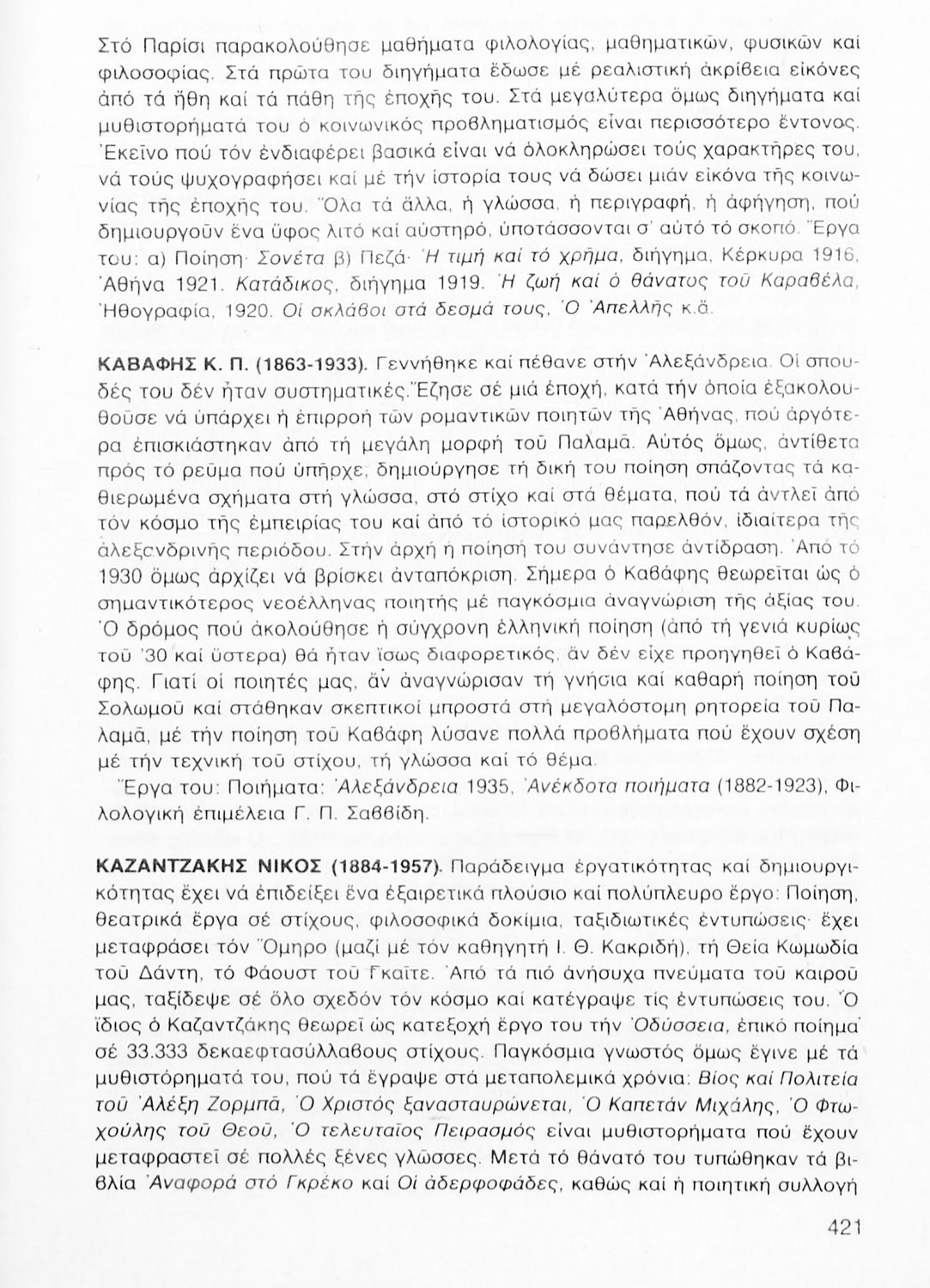 Στό Παρίσι παρακολούθησε μαθήματα φιλολογίας, μαθηματικῶν, φυσικῶν καί φιλοσοφίας. Στά πρῶτα του διηγήματα ἔδωσε μέ ρεαλιστική ἀκρίβεια εἰκόνες ἀπό τά ἤθη καί τά πάθη τῆς ἐποχῆς του. Στά μεγαλύτερα ὅμως διηγήματα καί μυθιστορήματά του ὁ κοινωνικός προβληματισμός εἶναι περισσότερο ἔντονος. Ἐκεῖνο πού τόν ἐνδιαφέρει βασικά εἶναι νά ὁλοκληρώσει τούς χαρακτῆρες του, νά τούς ψυχογραφήσει καί μέ τήν ἱστορία τους νά δώσει μιάν εἰκόνα τῆς κοινωνίας τῆς ἐποχῆς του. Ὅλα τά ἄλλα, ἡ γλώσσα, ἡ περιγραφή, ἡ ἀφήγηση, πού δημιουργοῦν ἕνα ὕφος λιτό καί αὐστηρό, ὑποτάσσονται σ' αὐτό τό σκοπό. Ἔργα του: α) Ποίηση· Σονέτα β) Πεζά· Ἡ τιμή καί τό χρῆμα, διήγημα, Κέρκυρα 1916, Ἀθήνα 1921. Κατάδικος, διήγημα 1919. Ἡ ζωή καί ὁ θάνατος τοῦ Καραβέλα, Ἠθογραφία, 1920. Οἱ σκλάβοι στά δεσμά τους, Ὁ Ἀπελλῆς κ.ἄ.

ΚΑΒΑΦΗΣ Κ. Π. (1863-1933). Γεννήθηκε καί πέθανε στήν Ἀλεξάνδρεια. Οἱ σπουδές του δέν ἦταν συστηματικές. Ἔζησε σέ μιά ἐποχή, κατά τήν ὁποία ἐξακολουθοῦσε νά ὑπάρχει ἡ ἐπιρροή τῶν ρομαντικῶν ποιητῶν τῆς Ἀθήνας, πού ἀργότερα ἐπισκιάστηκαν ἀπό τή μεγάλη μορφή τοῦ Παλαμᾶ. Αὐτός ὅμως, ἀντίθετα πρός τό ρεῦμα πού ὑπῆρχε, δημιούργησε τή δική του ποίηση σπάζοντας τά καθιερωμένα σχήματα στή γλώσσα, στό στίχο καί στά θέματα, πού τά ἀντλεῖ ἀπό τόν κόσμο τῆς ἐμπειρίας του καί ἀπό τό ἱστορικό μας παρελθόν, ἰδιαίτερα τῆς ἀλεξανδρινῆς περιόδου. Στήν ἀρχή ἡ ποίησή του συνάντησε ἀντίδραση. Ἀπό τό 1930 ὅμως ἀρχίζει νά βρίσκει ἀνταπόκριση. Σήμερα ὁ Καβάφης θεωρεῖται ὡς ὁ σημαντικότερος νεοέλληνας ποιητής μέ παγκόσμια ἀναγνώριση τῆς ἀξίας του. Ὁ δρόμος πού ἀκολούθησε ἡ σύγχρονη ἑλληνική ποίηση (ἀπό τή γενιά κυρίως τοῦ '30 καί ὕστερα) θά ἦταν ἴσως διαφορετικός, ἄν δέν εἶχε προηγηθεῖ ὁ Καβάφης. Γιατί οἱ ποιητές μας, ἄν ἀναγνώρισαν τή γνήσια καί καθαρή ποίηση τοῦ Σολωμοῦ καί στάθηκαν σκεπτικοί μπροστά στή μεγαλόστομη ρητορεία τοῦ Παλαμᾶ, μέ τήν ποίηση τοῦ Καβάφη λύσανε πολλά προβλήματα πού ἔχουν σχέση μέ τήν τεχνική τοῦ στίχου, τή γλώσσα καί τό θέμα.

Ἔργα του: Ποιήματα: Ἀλεξάνδρεια 1935, Ἀνέκδοτα ποιήματα (1882-1923), Φιλολογική ἐπιμέλεια Γ. Π. Σαββίδη.

ΚΑΖΑΝΤΖΑΚΗΣ ΝΙΚΟΣ (1884-1957). Παράδειγμα ἐργατικότητας καί δημιουργικότητας ἔχει νά ἐπιδείξει ἕνα ἐξαιρετικά πλούσιο καί πολύπλευρο ἔργο: Ποίηση, θεατρικά ἔργα σέ στίχους, φιλοσοφικά δοκίμια, ταξιδιωτικές ἐντυπώσεις· ἔχει μεταφράσει τόν Ὅμηρο (μαζί μέ τόν καθηγητή Ι. Θ. Κακριδή), τή Θεία Κωμωδία τοῦ Δάντη, τό Φάουστ τοῦ Γκαῖτε. Ἀπό τά πιό ἀνήσυχα πνεύματα τοῦ καιροῦ μας, ταξίδεψε σέ ὅλο σχεδόν τόν κόσμο καί κατέγραψε τίς ἐντυπώσεις του. Ὁ ἴδιος ὁ Καζαντζάκης θεωρεῖ ὡς κατεξοχή ἔργο του τήν Ὀδύσσεια, ἐπικό ποίημα σέ 33.333 δεκαεφτασύλλαβους στίχους. Παγκόσμια γνωστός ὅμως ἔγινε μέ τά μυθιστορήματά του, πού τά ἔγραψε στά μεταπολεμικά χρόνια: Βίος καί Πολιτεία τοῦ Ἀλέξη Ζορμπᾶ, Ὁ Χριστός ξανασταυρώνεται, Ὁ Καπετάν Μιχάλης, Ὁ Φτωχούλης τοῦ Θεοῦ, Ὁ τελευταῖος Πειρασμός εἶναι μυθιστορήματα πού ἔχουν μεταφραστεῖ σέ πολλές ξένες γλῶσσες. Μετά τό θάνατό του τυπώθηκαν τά βιβλία Ἀναφορά στό Γκρέκο καί Οἱ ἀδερφοφάδες, καθώς καί ἡ ποιητική συλλογή

421